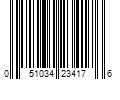 0 51034 23417 6